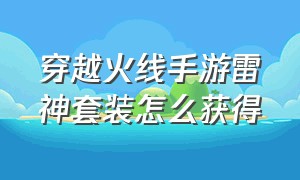 穿越火线手游雷神套装怎么获得